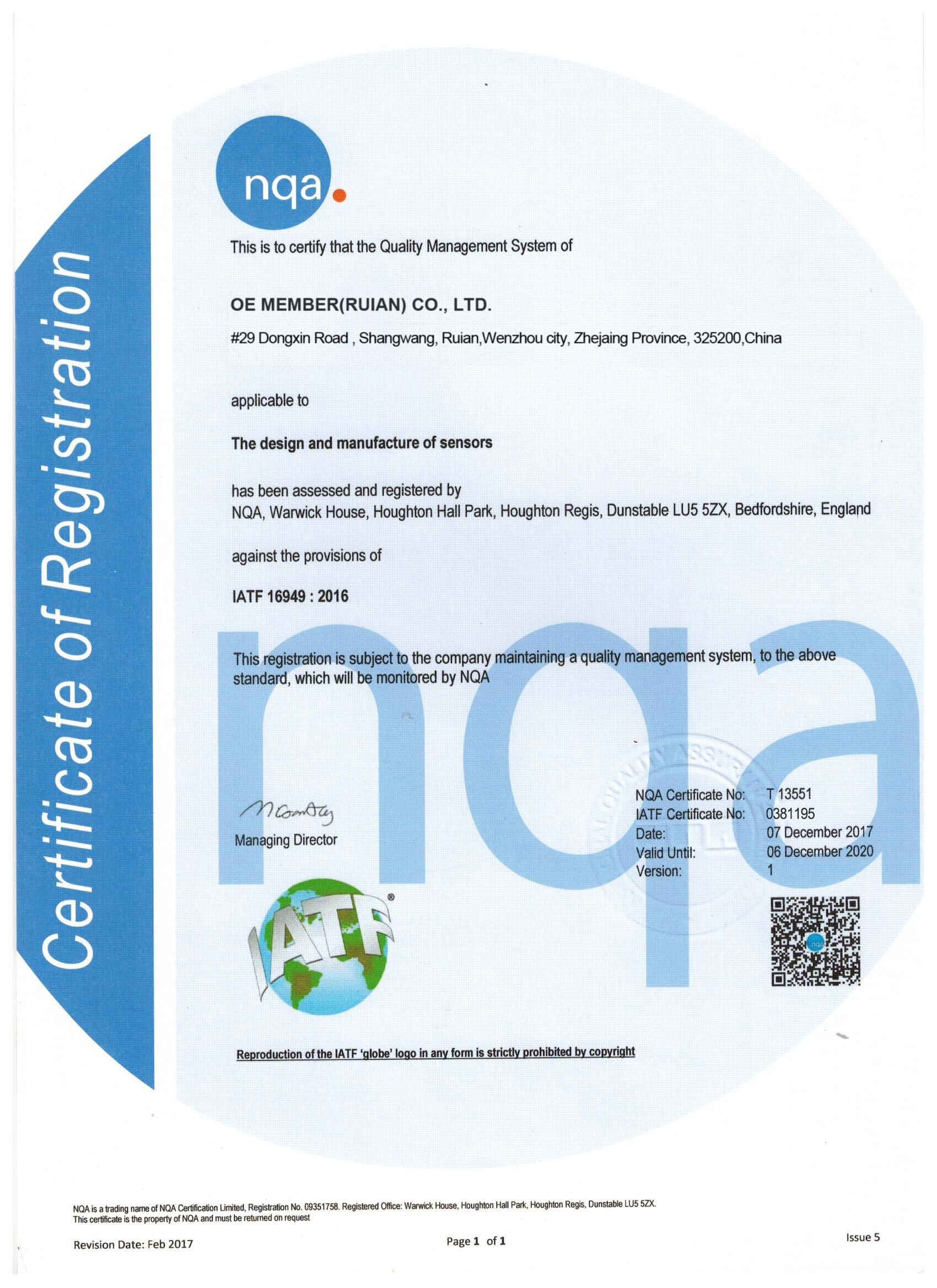 Certificate of Registration

nqa.

This is to certify that the Quality Management System of

OE MEMBER(RUIAN) CO., LTD.

#29 Dongxin Road , Shangwang, Ruian,Wenzhou city, Zhejaing Province, 325200,China

applicable to

The design and manufacture of sensors

has been assessed and registered by
NQA, Warwick House, Houghton Hall Park, Houghton Regis, Dunstable LU5 5ZX, Bedfordshire, England

against the provisions of

IATF 16949 : 2016

This registration is subject to the company maintaining a quality management system, to the above standard, which will be monitored by NQA

Managing Director

NQA Certificate No: T 13551
IATF Certificate No: 0381195
Date: 07 December 2017
Valid Until: 06 December 2020
Version: 1

IATF®

Reproduction of the IATF 'globe' logo in any form is strictly prohibited by copyright

NQA is a trading name of NQA Certification Limited, Registration No. 09351758. Registered Office: Warwick House, Houghton Hall Park, Houghton Regis, Dunstable LU5 5ZX.
This certificate is the property of NQA and must be returned on request

Revision Date: Feb 2017

Page 1 of 1

Issue 5

nqa